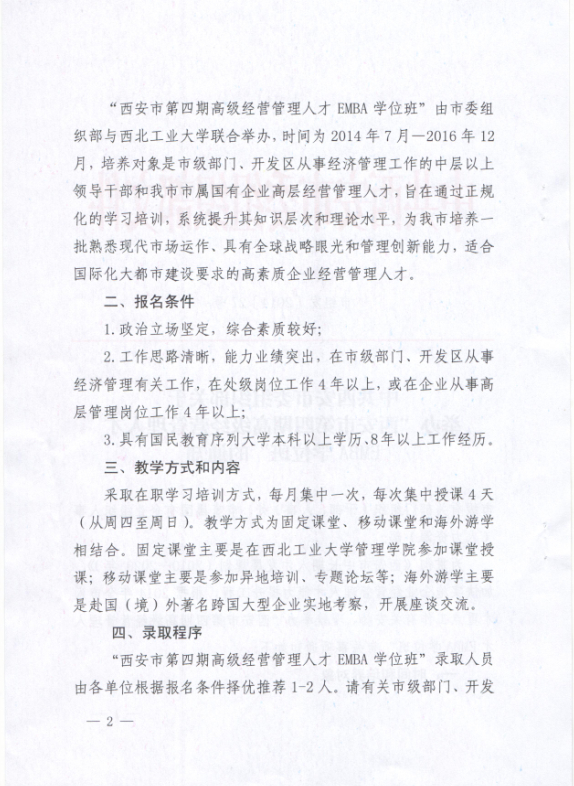 “西安市第四期高级经营管理人才 EMBA 学位班”由市委组织部与西北工业大学联合举办，时间为 2014 年 7 月—2016 年 12 月，培养对象是市级部门、开发区从事经济管理工作的中层以上领导干部和我市市属国有企业高层经营管理人才，旨在通过正规化的学习培训，系统提升其知识层次和理论水平，为我市培养一批熟悉现代市场运作、具有全球战略眼光和管理创新能力，适合国际化大都市建设要求的高素质企业经营管理人才。

二、报名条件

1.政治立场坚定，综合素质较好；

2.工作思路清晰，能力业绩突出，在市级部门、开发区从事经济管理有关工作，在处级岗位工作 4 年以上，或在企业从事高层管理岗位工作 4 年以上；

3.具有国民教育序列大学本科以上学历、8 年以上工作经历。

三、教学方式和内容

采取在职学习培训方式，每月集中一次，每次集中授课 4 天（从周四至周日）。教学方式为固定课堂、移动课堂和海外游学相结合。固定课堂主要是在西北工业大学管理学院参加课堂授课；移动课堂主要是参加异地培训、专题论坛等；海外游学主要是赴国（境）外著名跨国大型企业实地考察，开展座谈交流。

四、录取程序

“西安市第四期高级经营管理人才 EMBA 学位班”录取人员由各单位根据报名条件择优推荐 1-2 人。请有关市级部门、开发

— 2 —